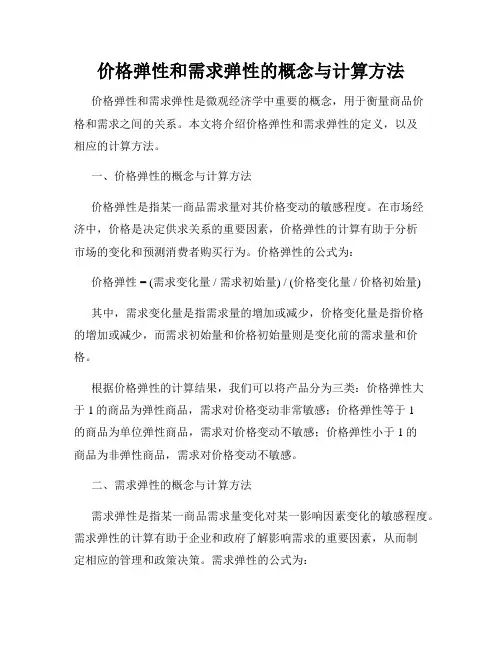 价格弹性和需求弹性的概念与计算方法

价格弹性和需求弹性是微观经济学中重要的概念，用于衡量商品价格和需求之间的关系。本文将介绍价格弹性和需求弹性的定义，以及相应的计算方法。

一、价格弹性的概念与计算方法

价格弹性是指某一商品需求量对其价格变动的敏感程度。在市场经济中，价格是决定供求关系的重要因素，价格弹性的计算有助于分析市场的变化和预测消费者购买行为。价格弹性的公式为：

价格弹性 = (需求变化量 / 需求初始量) / (价格变化量 / 价格初始量)

其中，需求变化量是指需求量的增加或减少，价格变化量是指价格的增加或减少，而需求初始量和价格初始量则是变化前的需求量和价格。

根据价格弹性的计算结果，我们可以将产品分为三类：价格弹性大于 1 的商品为弹性商品，需求对价格变动非常敏感；价格弹性等于 1 的商品为单位弹性商品，需求对价格变动不敏感；价格弹性小于 1 的商品为非弹性商品，需求对价格变动不敏感。

二、需求弹性的概念与计算方法

需求弹性是指某一商品需求量变化对某一影响因素变化的敏感程度。需求弹性的计算有助于企业和政府了解影响需求的重要因素，从而制定相应的管理和政策决策。需求弹性的公式为：